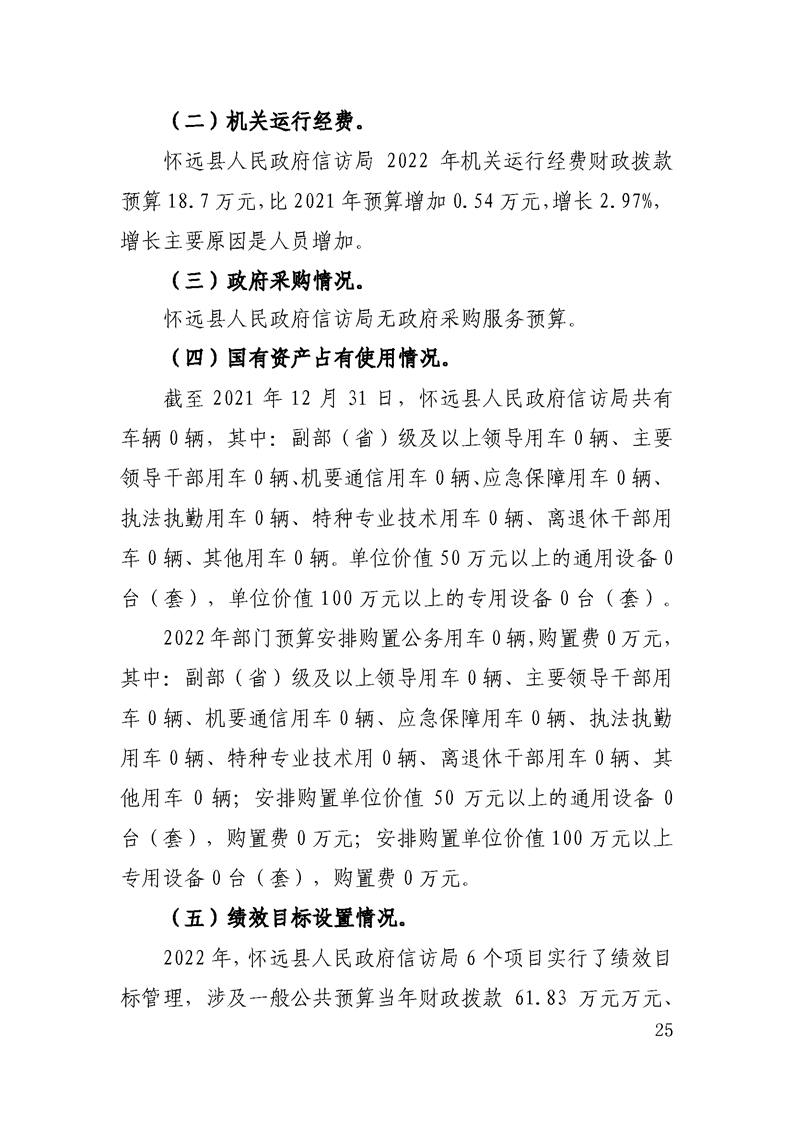 （二）机关运行经费。

怀远县人民政府信访局 2022 年机关运行经费财政拨款预算 18.7 万元，比 2021 年预算增加 0.54 万元，增长 2.97%，增长主要原因是人员增加。

（三）政府采购情况。

怀远县人民政府信访局无政府采购服务预算。

（四）国有资产占有使用情况。

截至 2021 年 12 月 31 日，怀远县人民政府信访局共有车辆 0 辆，其中：副部（省）级及以上领导用车 0 辆、主要领导干部用车 0 辆、机要通信用车 0 辆、应急保障用车 0 辆、执法执勤用车 0 辆、特种专业技术用车 0 辆、离退休干部用车 0 辆、其他用车 0 辆。单位价值 50 万元以上的通用设备 0 台（套），单位价值 100 万元以上的专用设备 0 台（套）。

2022 年部门预算安排购置公务用车 0 辆，购置费 0 万元，其中：副部（省）级及以上领导用车 0 辆、主要领导干部用车 0 辆、机要通信用车 0 辆、应急保障用车 0 辆、执法执勤用车 0 辆、特种专业技术用 0 辆、离退休干部用车 0 辆、其他用车 0 辆；安排购置单位价值 50 万元以上的通用设备 0 台（套），购置费 0 万元；安排购置单位价值 100 万元以上专用设备 0 台（套），购置费 0 万元。

（五）绩效目标设置情况。

2022 年，怀远县人民政府信访局 6 个项目实行了绩效目标管理，涉及一般公共预算当年财政拨款 61.83 万元万元、

25